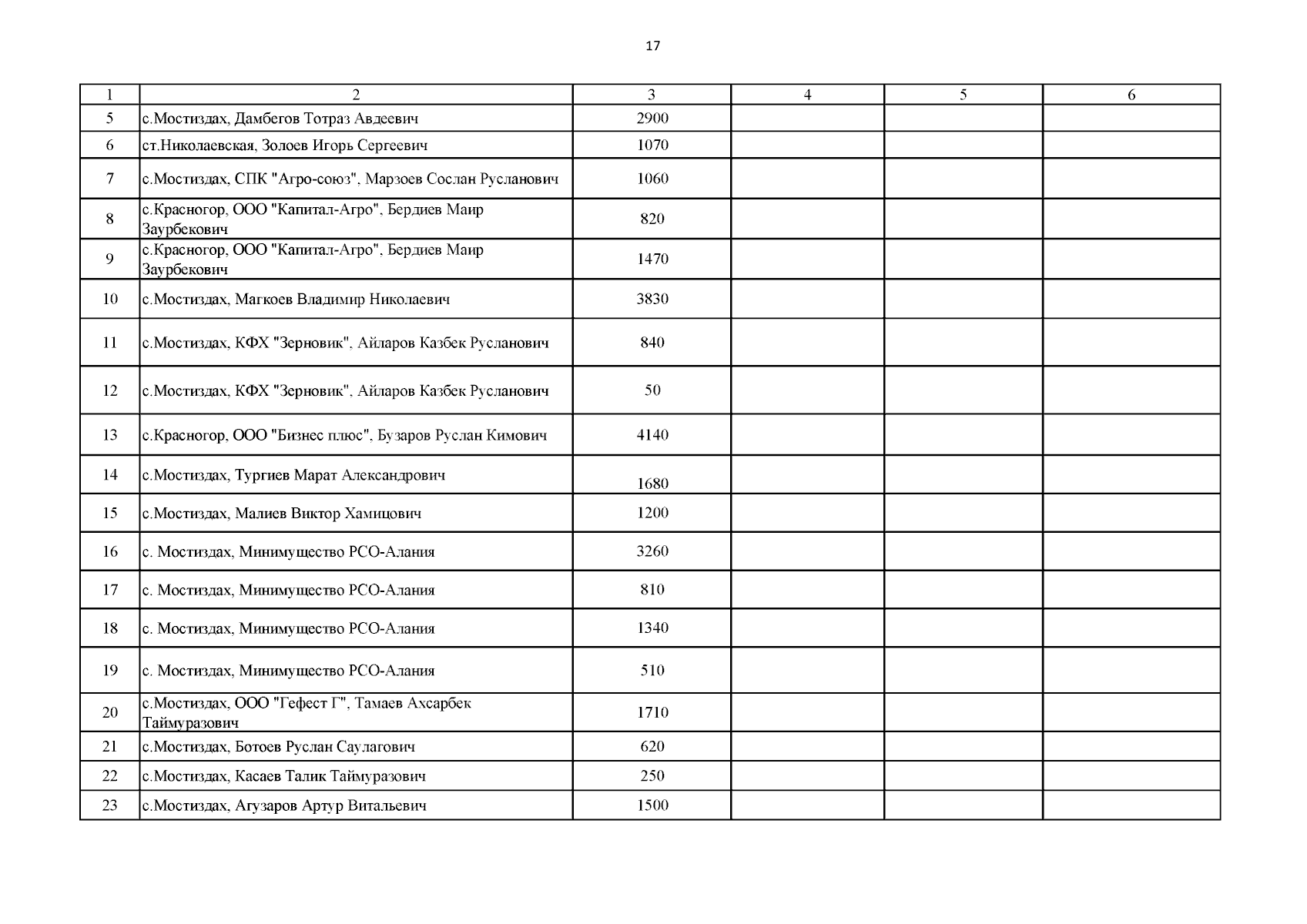 17

| 1 | 2 | 3 | 4 | 5 | 6 |
|---|---|---|---|---|---|
| 5 | с.Мостиздах, Дамбегов Тотраз Авдеевич | 2900 | | | |
| 6 | ст.Николаевская, Золоев Игорь Сергеевич | 1070 | | | |
| 7 | с.Мостиздах, СПК "Агро-союз", Марзоев Сослан Русланович | 1060 | | | |
| 8 | с.Красногор, ООО "Капитал-Агро", Бердиев Маир Заурбекович | 820 | | | |
| 9 | с.Красногор, ООО "Капитал-Агро", Бердиев Маир Заурбекович | 1470 | | | |
| 10 | с.Мостиздах, Магкоев Владимир Николаевич | 3830 | | | |
| 11 | с.Мостиздах, КФХ "Зерновик", Айларов Казбек Русланович | 840 | | | |
| 12 | с.Мостиздах, КФХ "Зерновик", Айларов Казбек Русланович | 50 | | | |
| 13 | с.Красногор, ООО "Бизнес плюс", Бузаров Руслан Кимович | 4140 | | | |
| 14 | с.Мостиздах, Тургиев Марат Александрович | 1680 | | | |
| 15 | с.Мостиздах, Малиев Виктор Хамицович | 1200 | | | |
| 16 | с. Мостиздах, Минимущество РСО-Алания | 3260 | | | |
| 17 | с. Мостиздах, Минимущество РСО-Алания | 810 | | | |
| 18 | с. Мостиздах, Минимущество РСО-Алания | 1340 | | | |
| 19 | с. Мостиздах, Минимущество РСО-Алания | 510 | | | |
| 20 | с.Мостиздах, ООО "Гефест Г", Тамаев Ахсарбек Таймуразович | 1710 | | | |
| 21 | с.Мостиздах, Ботоев Руслан Саулагович | 620 | | | |
| 22 | с.Мостиздах, Касаев Талик Таймуразович | 250 | | | |
| 23 | с.Мостиздах, Агузаров Артур Витальевич | 1500 | | | |